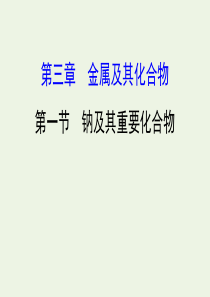 第三章　金属及其化合物

第一节　钠及其重要化合物